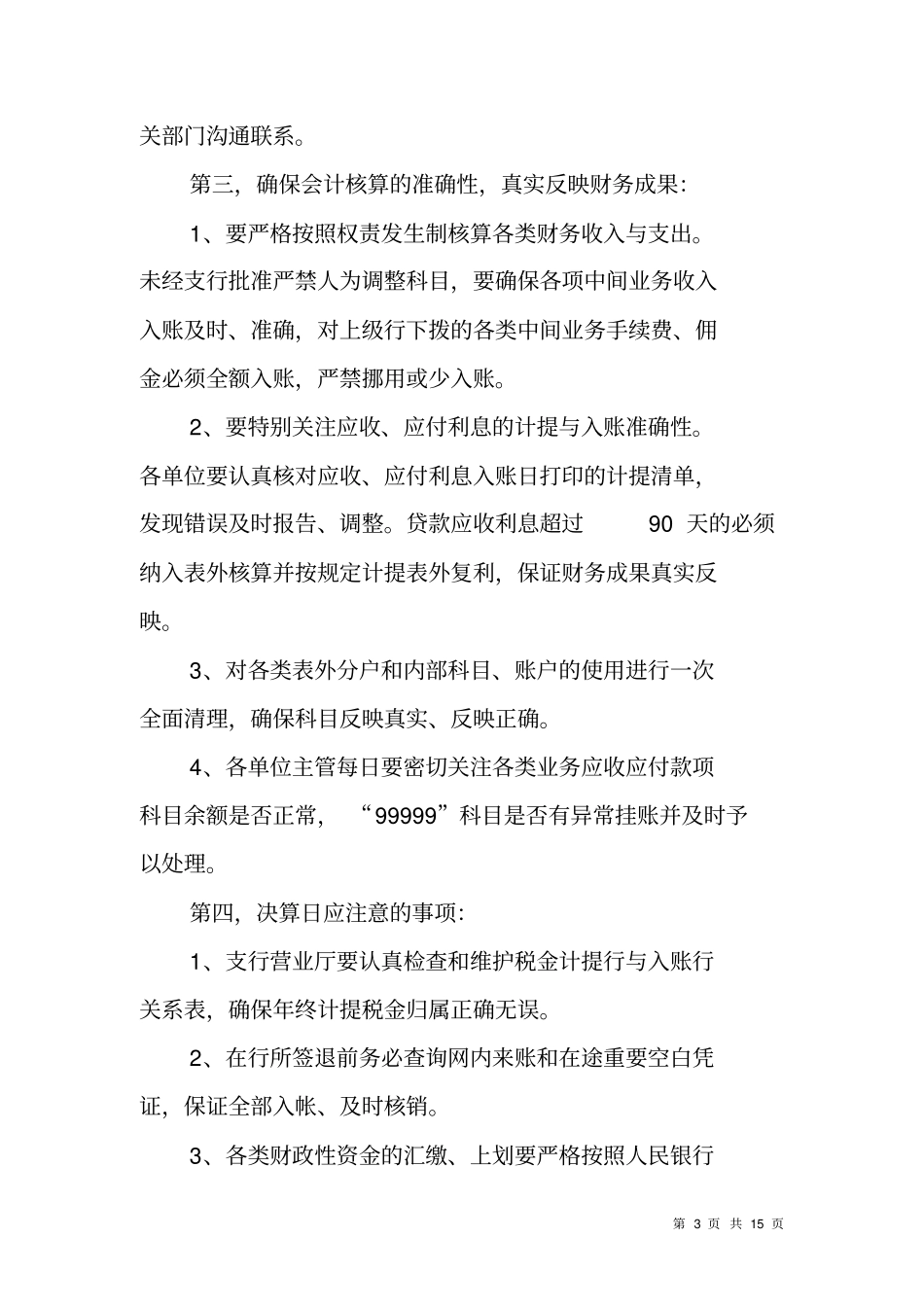 关部门沟通联系。

第三，确保会计核算的准确性，真实反映财务成果：

1、要严格按照权责发生制核算各类财务收入与支出。未经支行批准严禁人为调整科目，要确保各项中间业务收入入账及时、准确，对上级行下拨的各类中间业务手续费、佣金必须全额入账，严禁挪用或少入账。

2、要特别关注应收、应付利息的计提与入账准确性。各单位要认真核对应收、应付利息入账日打印的计提清单，发现错误及时报告、调整。贷款应收利息超过 90 天的必须纳入表外核算并按规定计提表外复利，保证财务成果真实反映。

3、对各类表外分户和内部科目、账户的使用进行一次全面清理，确保科目反映真实、反映正确。

4、各单位主管每日要密切关注各类业务应收应付款项科目余额是否正常，“99999”科目是否有异常挂账并及时予以处理。

第四，决算日应注意的事项：

1、支行营业厅要认真检查和维护税金计提行与入账行关系表，确保年终计提税金归属正确无误。

2、在行所签退前务必查询网内来账和在途重要空白凭证，保证全部入帐、及时核销。

3、各类财政性资金的汇缴、上划要严格按照人民银行

第 3 页 共 15 页